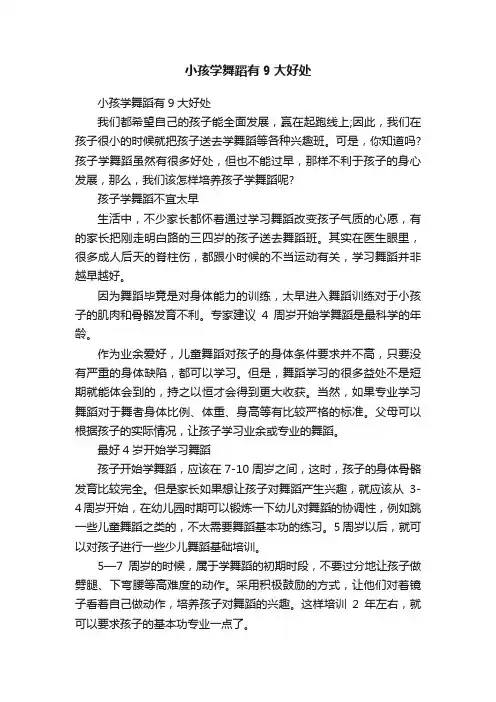 小孩学舞蹈有 9 大好处

小孩学舞蹈有 9 大好处

我们都希望自己的孩子能全面发展，赢在起跑线上;因此，我们在孩子很小的时候就把孩子送去学舞蹈等各种兴趣班。可是，你知道吗?孩子学舞蹈虽然有很多好处，但也不能过早，那样不利于孩子的身心发展，那么，我们该怎样培养孩子学舞蹈呢?

孩子学舞蹈不宜太早

生活中，不少家长都怀着通过学习舞蹈改变孩子气质的心愿，有的家长把刚走明白路的三四岁的孩子送去舞蹈班。其实在医生眼里，很多成人后天的脊柱伤，都跟小时候的不当运动有关，学习舞蹈并非越早越好。

因为舞蹈毕竟是对身体能力的训练，太早进入舞蹈训练对于小孩子的肌肉和骨骼发育不利。专家建议 4 周岁开始学舞蹈是最科学的年龄。

作为业余爱好，儿童舞蹈对孩子的身体条件要求并不高，只要没有严重的身体缺陷，都可以学习。但是，舞蹈学习的很多益处不是短期就能体会到的，持之以恒才会得到更大收获。当然，如果专业学习舞蹈对于舞者身体比例、体重、身高等有比较严格的标准。父母可以根据孩子的实际情况，让孩子学习业余或专业的舞蹈。

最好 4 岁开始学习舞蹈

孩子开始学舞蹈，应该在 7-10 周岁之间，这时，孩子的身体骨骼发育比较完全。但是家长如果想让孩子对舞蹈产生兴趣，就应该从 3-4 周岁开始，在幼儿园时期可以锻炼一下幼儿对舞蹈的协调性，例如跳一些儿童舞蹈之类的，不太需要舞蹈基本功的练习。5 周岁以后，就可以对孩子进行一些少儿舞蹈基础培训。

5—7 周岁的时候，属于学舞蹈的初期时段，不要过分地让孩子做劈腿、下弯腰等高难度的动作。采用积极鼓励的方式，让他们对着镜子看着自己做动作，培养孩子对舞蹈的兴趣。这样培训 2 年左右，就可以要求孩子的基本功专业一点了。